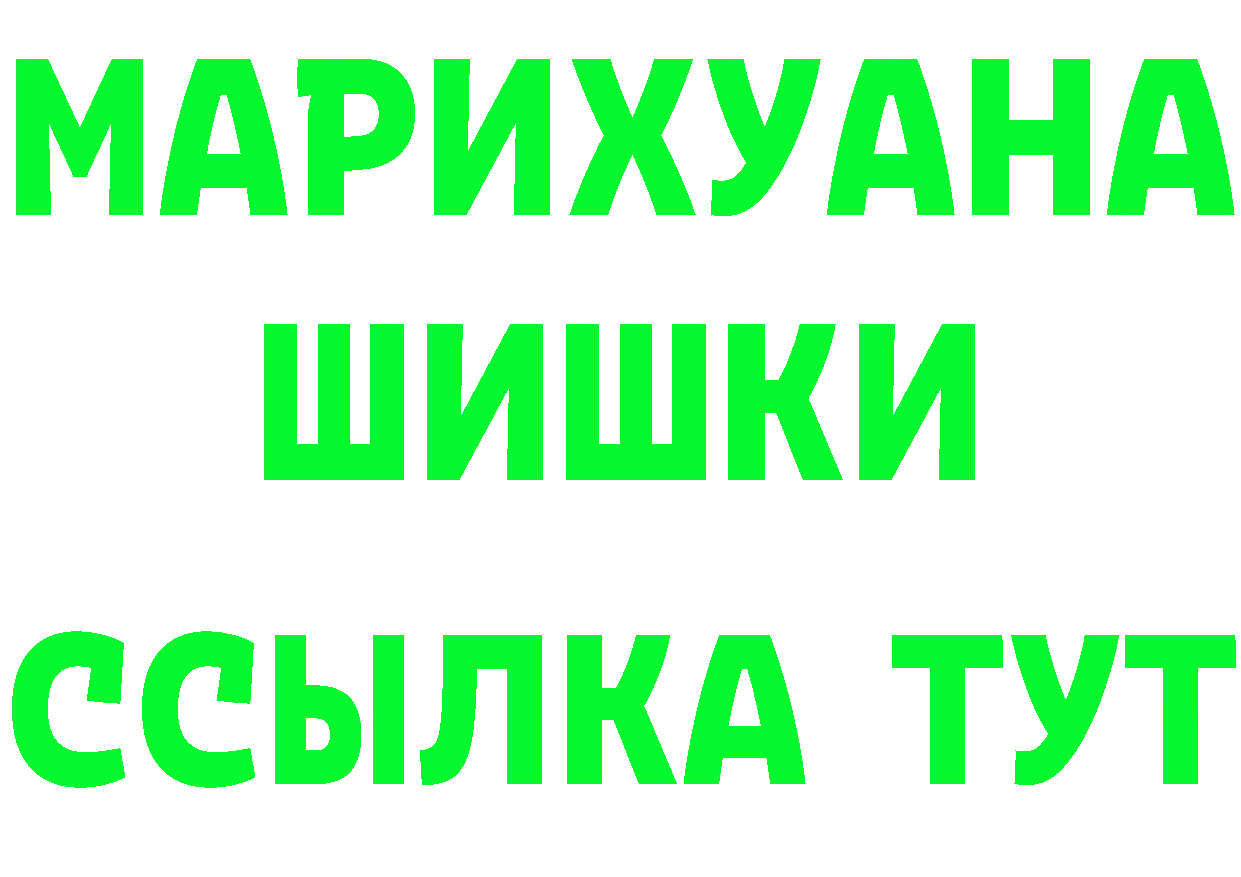 МАРИХУАНА
ШИШКИ
ССЫЛКА ТУТ